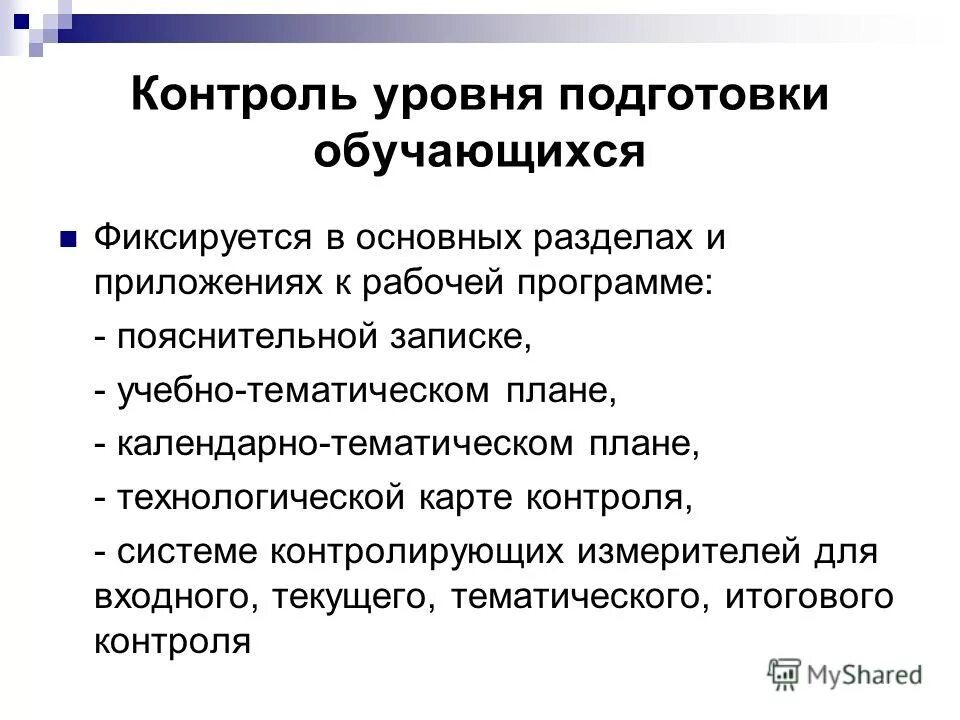 Контроль уровня подготовки обучающихся

Фиксируется в основных разделах и приложениях к рабочей программе:

- пояснительной записке,

- учебно-тематическом плане,

- календарно-тематическом плане,

- технологической карте контроля,

- системе контролирующих измерителей для входного, текущего, тематического, итогового контроля

MyShared